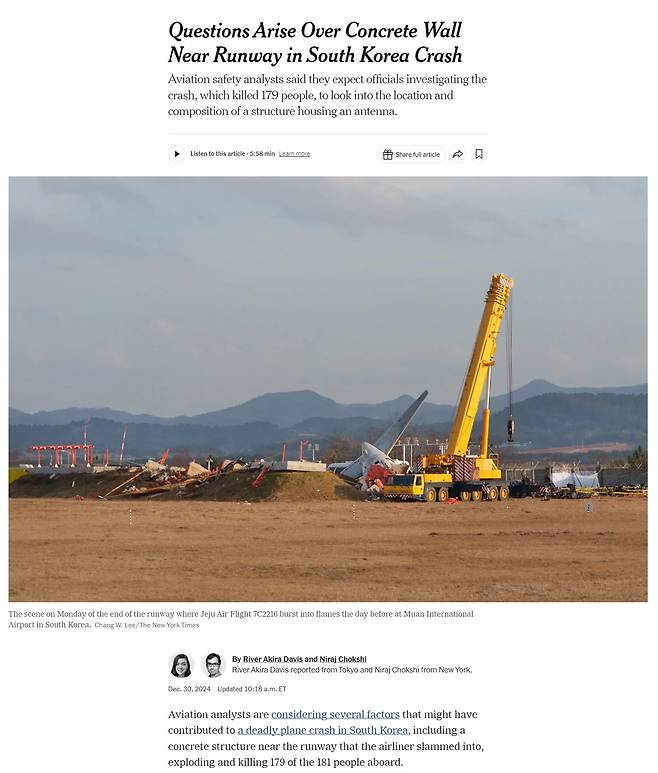 Questions Arise Over Concrete Wall Near Runway in South Korea Crash

Aviation safety analysts said they expect officials investigating the crash, which killed 179 people, to look into the location and composition of a structure housing an antenna.

Listen to this article · 5:58 min Learn more

Share full article

The scene on Monday of the end of the runway where Jeju Air Flight 7C2216 burst into flames the day before at Muan International Airport in South Korea. Chang W. Lee/The New York Times

By River Akira Davis and Niraj Chokshi
River Akira Davis reported from Tokyo and Niraj Chokshi from New York.

Dec. 30, 2024 Updated 10:18 a.m. ET

Aviation analysts are considering several factors that might have contributed to a deadly plane crash in South Korea, including a concrete structure near the runway that the airliner slammed into, exploding and killing 179 of the 181 people aboard.